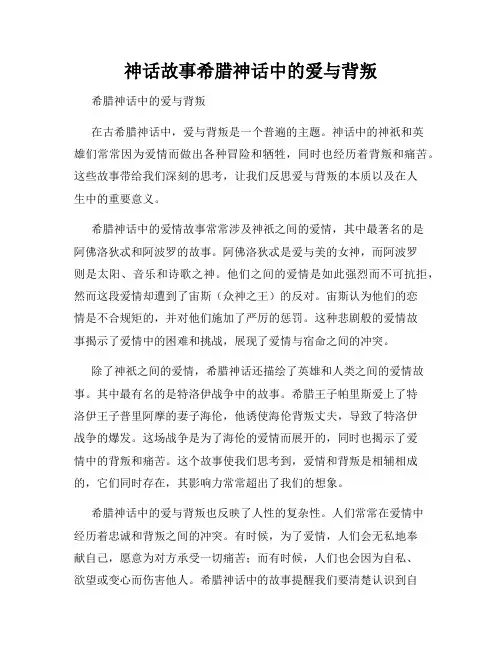 神话故事希腊神话中的爱与背叛

希腊神话中的爱与背叛

在古希腊神话中，爱与背叛是一个普遍的主题。神话中的神祇和英雄们常常因为爱情而做出各种冒险和牺牲，同时也经历着背叛和痛苦。这些故事带给我们深刻的思考，让我们反思爱与背叛的本质以及在人生中的重要意义。

希腊神话中的爱情故事常常涉及神祇之间的爱情，其中最著名的是阿佛洛狄忒和阿波罗的故事。阿佛洛狄忒是爱与美的女神，而阿波罗则是太阳、音乐和诗歌之神。他们之间的爱情是如此强烈而不可抗拒，然而这段爱情却遭到了宙斯（众神之王）的反对。宙斯认为他们的恋情是不合规矩的，并对他们施加了严厉的惩罚。这种悲剧般的爱情故事揭示了爱情中的困难和挑战，展现了爱情与宿命之间的冲突。

除了神祇之间的爱情，希腊神话还描绘了英雄和人类之间的爱情故事。其中最有名的是特洛伊战争中的故事。希腊王子帕里斯爱上了特洛伊王子普里阿摩的妻子海伦，他诱使海伦背叛丈夫，导致了特洛伊战争的爆发。这场战争是为了海伦的爱情而展开的，同时也揭示了爱情中的背叛和痛苦。这个故事使我们思考到，爱情和背叛是相辅相成的，它们同时存在，其影响力常常超出了我们的想象。

希腊神话中的爱与背叛也反映了人性的复杂性。人们常常在爱情中经历着忠诚和背叛之间的冲突。有时候，为了爱情，人们会无私地奉献自己，愿意为对方承受一切痛苦；而有时候，人们也会因为自私、欲望或变心而伤害他人。希腊神话中的故事提醒我们要清楚认识到自